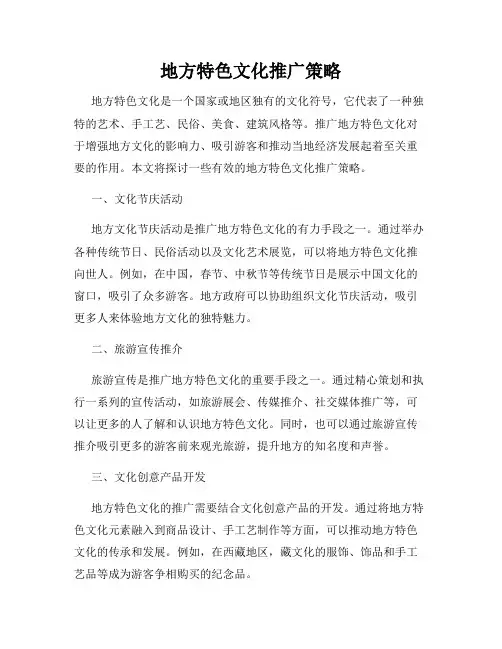 地方特色文化推广策略

地方特色文化是一个国家或地区独有的文化符号，它代表了一种独特的艺术、手工艺、民俗、美食、建筑风格等。推广地方特色文化对于增强地方文化的影响力、吸引游客和推动当地经济发展起着至关重要的作用。本文将探讨一些有效的地方特色文化推广策略。

一、文化节庆活动

地方文化节庆活动是推广地方特色文化的有力手段之一。通过举办各种传统节日、民俗活动以及文化艺术展览，可以将地方特色文化推向世人。例如，在中国，春节、中秋节等传统节日是展示中国文化的窗口，吸引了众多游客。地方政府可以协助组织文化节庆活动，吸引更多人来体验地方文化的独特魅力。

二、旅游宣传推介

旅游宣传是推广地方特色文化的重要手段之一。通过精心策划和执行一系列的宣传活动，如旅游展会、传媒推介、社交媒体推广等，可以让更多的人了解和认识地方特色文化。同时，也可以通过旅游宣传推介吸引更多的游客前来观光旅游，提升地方的知名度和声誉。

三、文化创意产品开发

地方特色文化的推广需要结合文化创意产品的开发。通过将地方特色文化元素融入到商品设计、手工艺制作等方面，可以推动地方特色文化的传承和发展。例如，在西藏地区，藏文化的服饰、饰品和手工艺品等成为游客争相购买的纪念品。